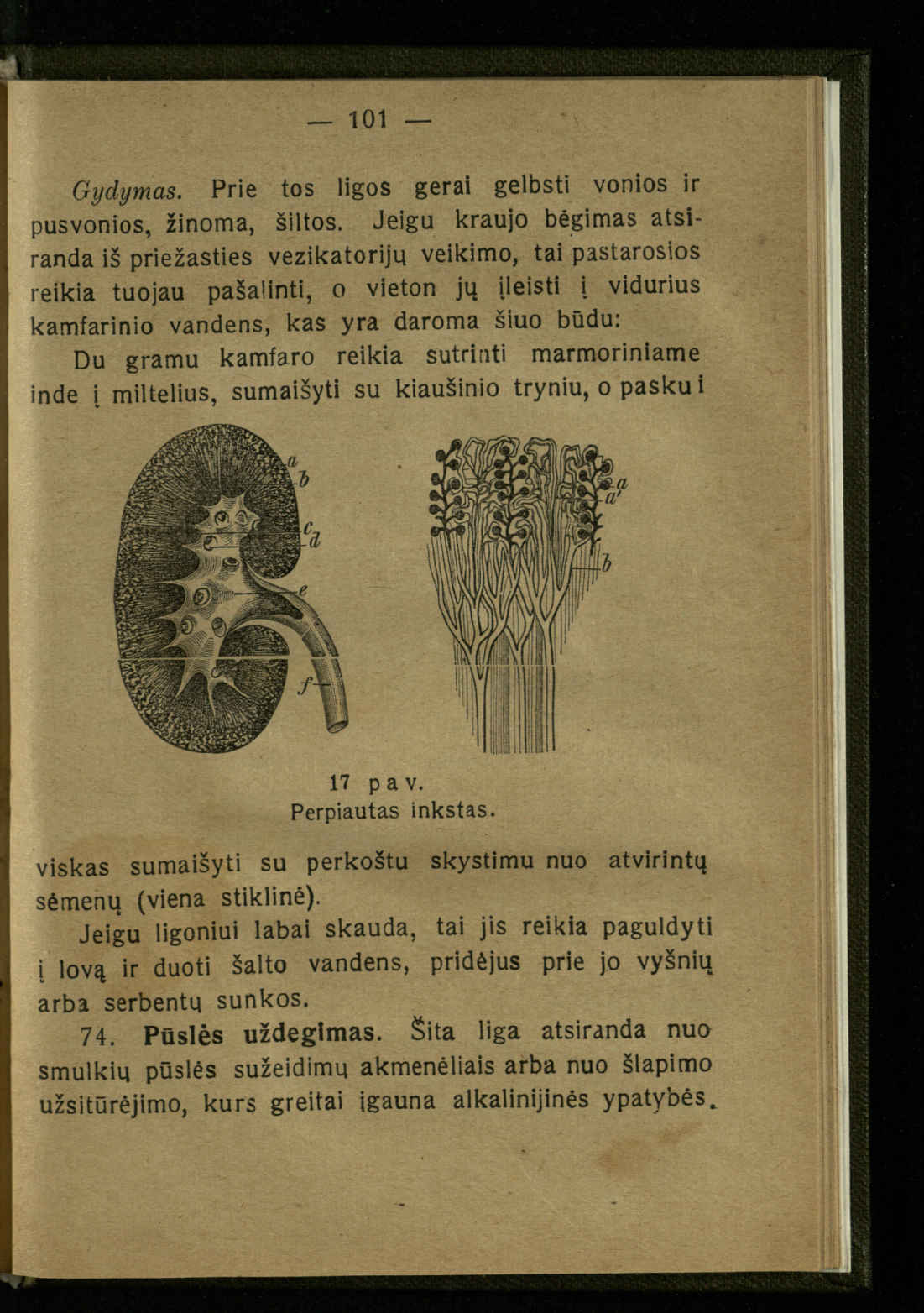 — 101 —

Gydymas. Prie tos ligos gerai gelbsti vonios ir pusvonios, žinoma, šiltos. Jeigu kraujo bėgimas atsiranda iš priežasties vezikatorijų veikimo, tai pastarosios reikia tuojau pašalinti, o vieton jų įleisti į vidurius kamfarinio vandens, kas yra daroma šiuo būdu:

Du gramu kamfaro reikia sutrinti marmoriniame inde į miltelius, sumaišyti su kiaušinio tryniu, o paskui

a
b
c
d
e
f

a
a'
b

17 pav.
Perpiautas inkstas.

viskas sumaišyti su perkoštu skystimu nuo atvirintų sėmenų (viena stiklinė).

Jeigu ligoniui labai skauda, tai jis reikia paguldyti į lovą ir duoti šalto vandens, pridėjus prie jo vyšnių arba serbentų sunkos.

74. Pūslės uždegimas. Šita liga atsiranda nuo smulkių pūslės sužeidimų akmenėliais arba nuo šlapimo užsitūrėjimo, kurs greitai įgauna alkalinijinės ypatybės.